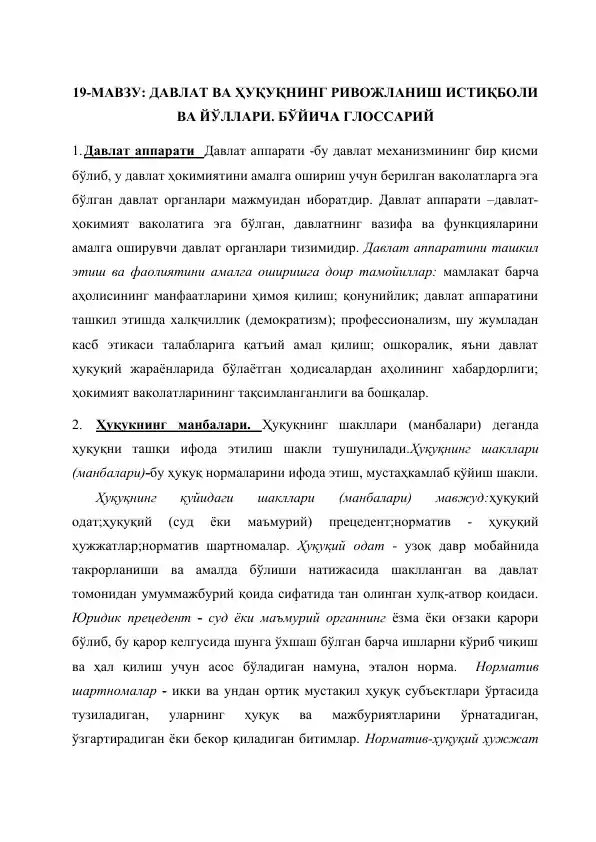 19-МАВЗУ: ДАВЛАТ ВА ҲУҚУҚНИНГ РИВОЖЛАНИШ ИСТИҚБОЛИ ВА ЙЎЛЛАРИ. БЎЙИЧА ГЛОССАРИЙ

1. Давлат аппарати Давлат аппарати -бу давлат механизмининг бир қисми бўлиб, у давлат ҳокимиятини амалга ошириш учун берилган ваколатларга эга бўлган давлат органлари мажмуидан иборатдир. Давлат аппарати –давлат-ҳокимият ваколатига эга бўлган, давлатнинг вазифа ва функцияларини амалга оширувчи давлат органлари тизимидир. Давлат аппаратини ташкил этиш ва фаолиятини амалга оширишга доир тамойиллар: мамлакат барча аҳолисининг манфаатларини ҳимоя қилиш; қонунийлик; давлат аппаратини ташкил этишда халқчиллик (демократизм); профессионализм, шу жумладан касб этикаси талабларига қатъий амал қилиш; ошкоралик, яъни давлат ҳуқуқий жараёнларида бўлаётган ҳодисалардан аҳолининг хабардорлиги; ҳокимият ваколатларининг тақсимланганлиги ва бошқалар.

2. Ҳуқуқнинг манбалари. Ҳуқуқнинг шакллари (манбалари) деганда ҳуқуқни ташқи ифода этилиш шакли тушунилади.Ҳуқуқнинг шакллари (манбалари)-бу ҳуқуқ нормаларини ифода этиш, мустаҳкамлаб қўйиш шакли.

Ҳуқуқнинг қуйидаги шакллари (манбалари) мавжуд:ҳуқуқий одат;ҳуқуқий (суд ёки маъмурий) прецедент;норматив - ҳуқуқий ҳужжатлар;норматив шартномалар. Ҳуқуқий одат - узоқ давр мобайнида такрорланиши ва амалда бўлиши натижасида шаклланган ва давлат томонидан умуммажбурий қоида сифатида тан олинган хулқ-атвор қоидаси. Юридик прецедент - суд ёки маъмурий органнинг ёзма ёки оғзаки қарори бўлиб, бу қарор келгусида шунга ўхшаш бўлган барча ишларни кўриб чиқиш ва ҳал қилиш учун асос бўладиган намуна, эталон норма. Норматив шартномалар - икки ва ундан ортиқ мустақил ҳуқуқ субъектлари ўртасида тузиладиган, уларнинг ҳуқуқ ва мажбуриятларини ўрнатадиган, ўзгартирадиган ёки бекор қиладиган битимлар. Норматив-ҳуқуқий ҳужжат